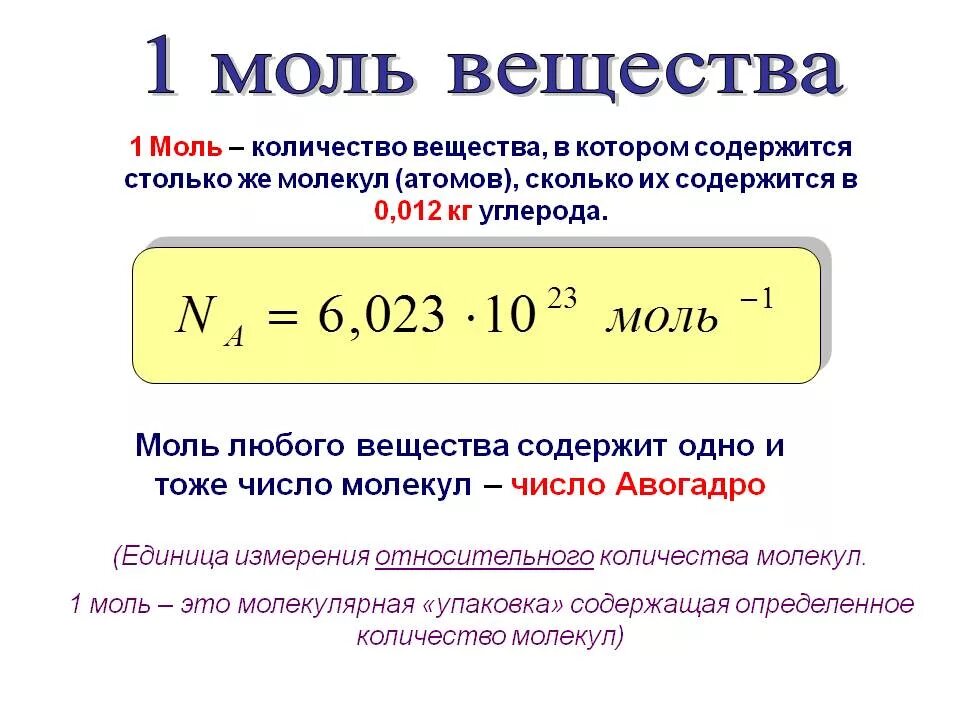 1 моль вещества

1 Моль – количество вещества, в котором содержится столько же молекул (атомов), сколько их содержится в 0,012 кг углерода.

$N_A = 6,023 \cdot 10^{23}$ $моль^{-1}$

Моль любого вещества содержит одно и тоже число молекул – число Авогадро

(Единица измерения относительного количества молекул.

1 моль – это молекулярная «упаковка» содержащая определенное количество молекул)